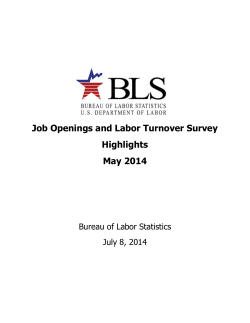 BLS
BUREAU OF LABOR STATISTICS
U.S. DEPARTMENT OF LABOR

Job Openings and Labor Turnover Survey
Highlights
May 2014

Bureau of Labor Statistics
July 8, 2014